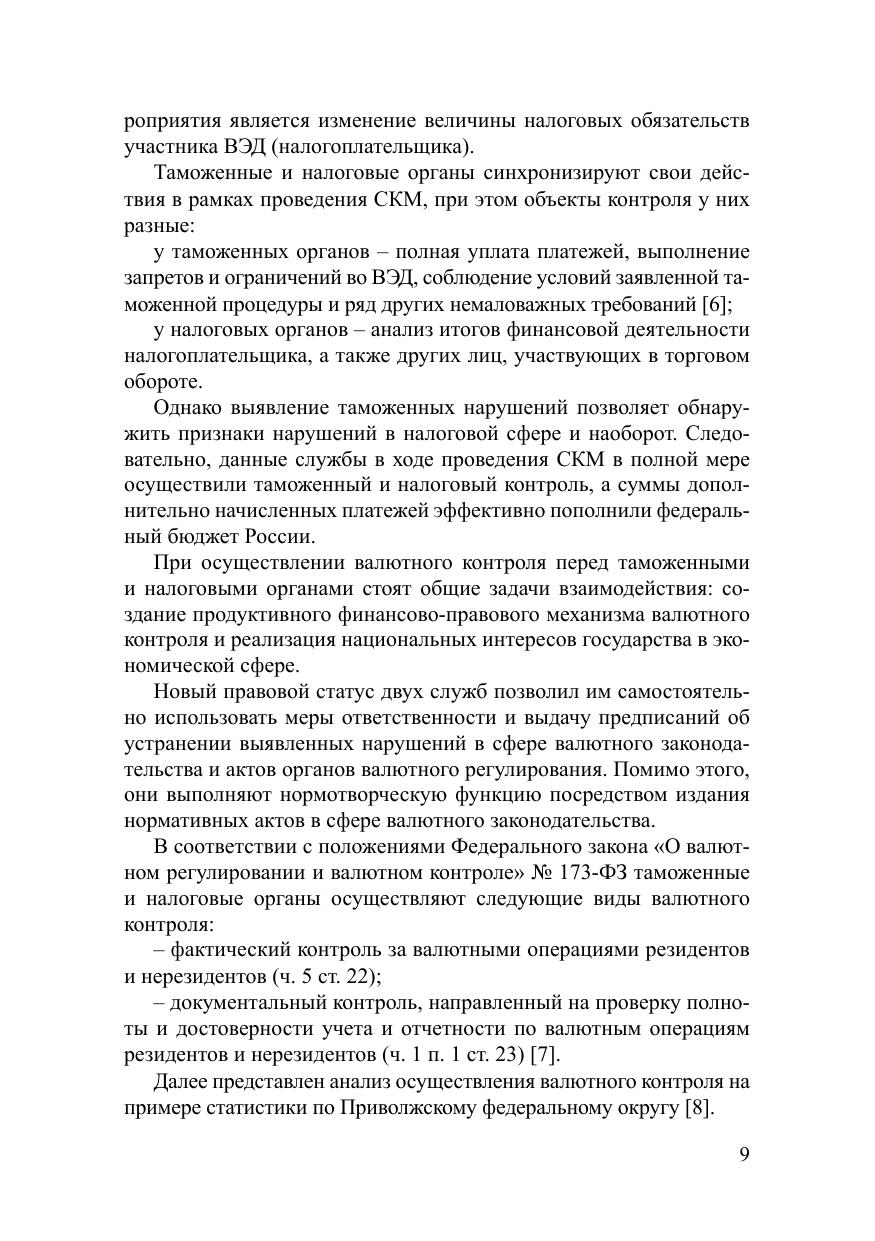 роприятия является изменение величины налоговых обязательств участника ВЭД (налогоплательщика).

Таможенные и налоговые органы синхронизируют свои действия в рамках проведения СКМ, при этом объекты контроля у них разные:

у таможенных органов – полная уплата платежей, выполнение запретов и ограничений во ВЭД, соблюдение условий заявленной таможенной процедуры и ряд других немаловажных требований [6];

у налоговых органов – анализ итогов финансовой деятельности налогоплательщика, а также других лиц, участвующих в торговом обороте.

Однако выявление таможенных нарушений позволяет обнаружить признаки нарушений в налоговой сфере и наоборот. Следовательно, данные службы в ходе проведения СКМ в полной мере осуществили таможенный и налоговый контроль, а суммы дополнительно начисленных платежей эффективно пополнили федеральный бюджет России.

При осуществлении валютного контроля перед таможенными и налоговыми органами стоят общие задачи взаимодействия: создание продуктивного финансово-правового механизма валютного контроля и реализация национальных интересов государства в экономической сфере.

Новый правовой статус двух служб позволил им самостоятельно использовать меры ответственности и выдачу предписаний об устранении выявленных нарушений в сфере валютного законодательства и актов органов валютного регулирования. Помимо этого, они выполняют нормотворческую функцию посредством издания нормативных актов в сфере валютного законодательства.

В соответствии с положениями Федерального закона «О валютном регулировании и валютном контроле» № 173-ФЗ таможенные и налоговые органы осуществляют следующие виды валютного контроля:

– фактический контроль за валютными операциями резидентов и нерезидентов (ч. 5 ст. 22);

– документальный контроль, направленный на проверку полноты и достоверности учета и отчетности по валютным операциям резидентов и нерезидентов (ч. 1 п. 1 ст. 23) [7].

Далее представлен анализ осуществления валютного контроля на примере статистики по Приволжскому федеральному округу [8].

9